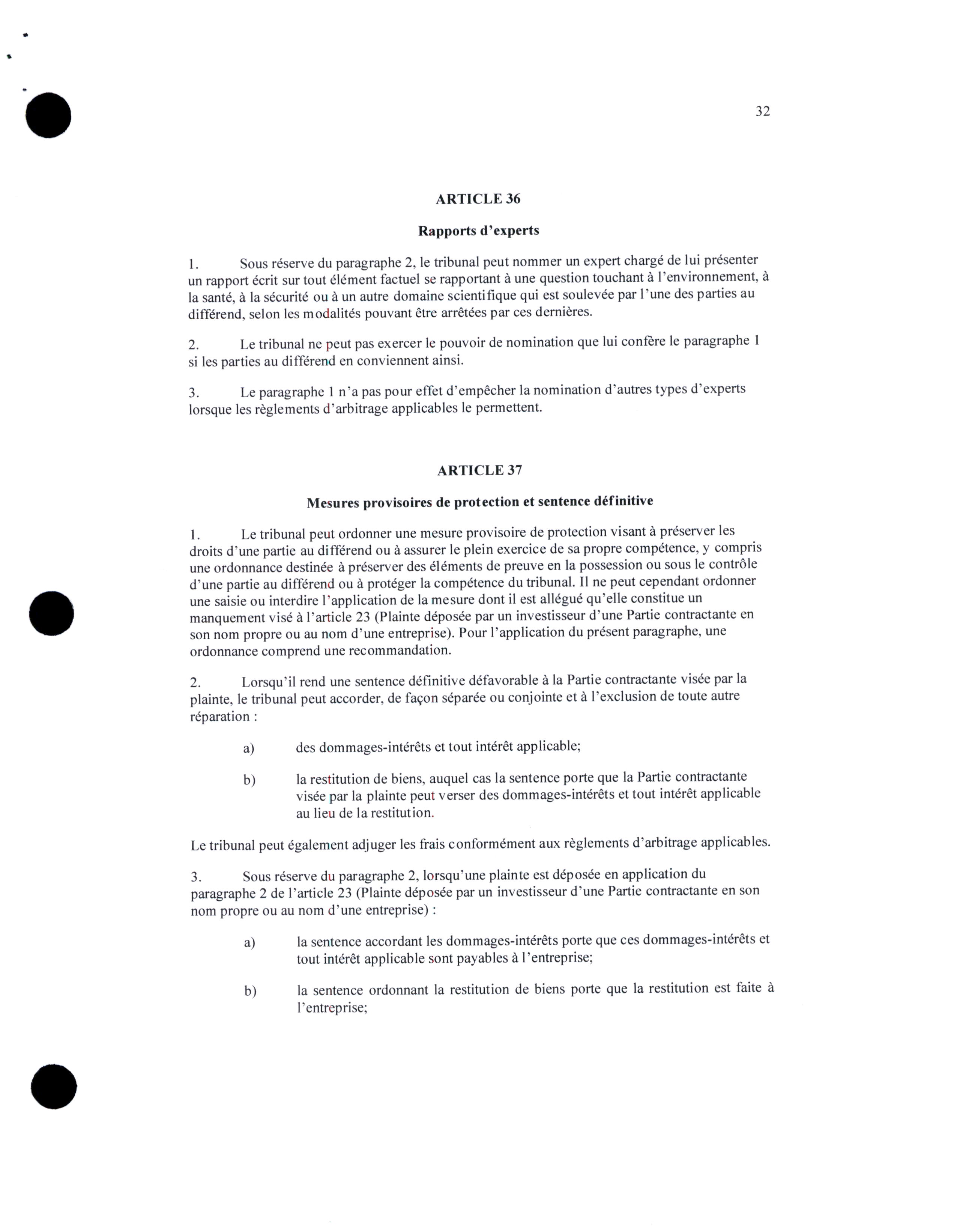 32

ARTICLE 36

Rapports d'experts

1. Sous réserve du paragraphe 2, le tribunal peut nommer un expert chargé de lui présenter un rapport écrit sur tout élément factuel se rapportant à une question touchant à l'environnement, à la santé, à la sécurité ou à un autre domaine scientifique qui est soulevée par l'une des parties au différend, selon les modalités pouvant être arrêtées par ces dernières.

2. Le tribunal ne peut pas exercer le pouvoir de nomination que lui confère le paragraphe 1 si les parties au différend en conviennent ainsi.

3. Le paragraphe 1 n'a pas pour effet d'empêcher la nomination d'autres types d'experts lorsque les règlements d'arbitrage applicables le permettent.

ARTICLE 37

Mesures provisoires de protection et sentence définitive

1. Le tribunal peut ordonner une mesure provisoire de protection visant à préserver les droits d'une partie au différend ou à assurer le plein exercice de sa propre compétence, y compris une ordonnance destinée à préserver des éléments de preuve en la possession ou sous le contrôle d'une partie au différend ou à protéger la compétence du tribunal. Il ne peut cependant ordonner une saisie ou interdire l'application de la mesure dont il est allégué qu'elle constitue un manquement visé à l'article 23 (Plainte déposée par un investisseur d'une Partie contractante en son nom propre ou au nom d'une entreprise). Pour l'application du présent paragraphe, une ordonnance comprend une recommandation.

2. Lorsqu'il rend une sentence définitive défavorable à la Partie contractante visée par la plainte, le tribunal peut accorder, de façon séparée ou conjointe et à l'exclusion de toute autre réparation :

a) des dommages-intérêts et tout intérêt applicable;

b) la restitution de biens, auquel cas la sentence porte que la Partie contractante visée par la plainte peut verser des dommages-intérêts et tout intérêt applicable au lieu de la restitution.

Le tribunal peut également adjuger les frais conformément aux règlements d'arbitrage applicables.

3. Sous réserve du paragraphe 2, lorsqu'une plainte est déposée en application du paragraphe 2 de l'article 23 (Plainte déposée par un investisseur d'une Partie contractante en son nom propre ou au nom d'une entreprise) :

a) la sentence accordant les dommages-intérêts porte que ces dommages-intérêts et tout intérêt applicable sont payables à l'entreprise;

b) la sentence ordonnant la restitution de biens porte que la restitution est faite à l'entreprise;